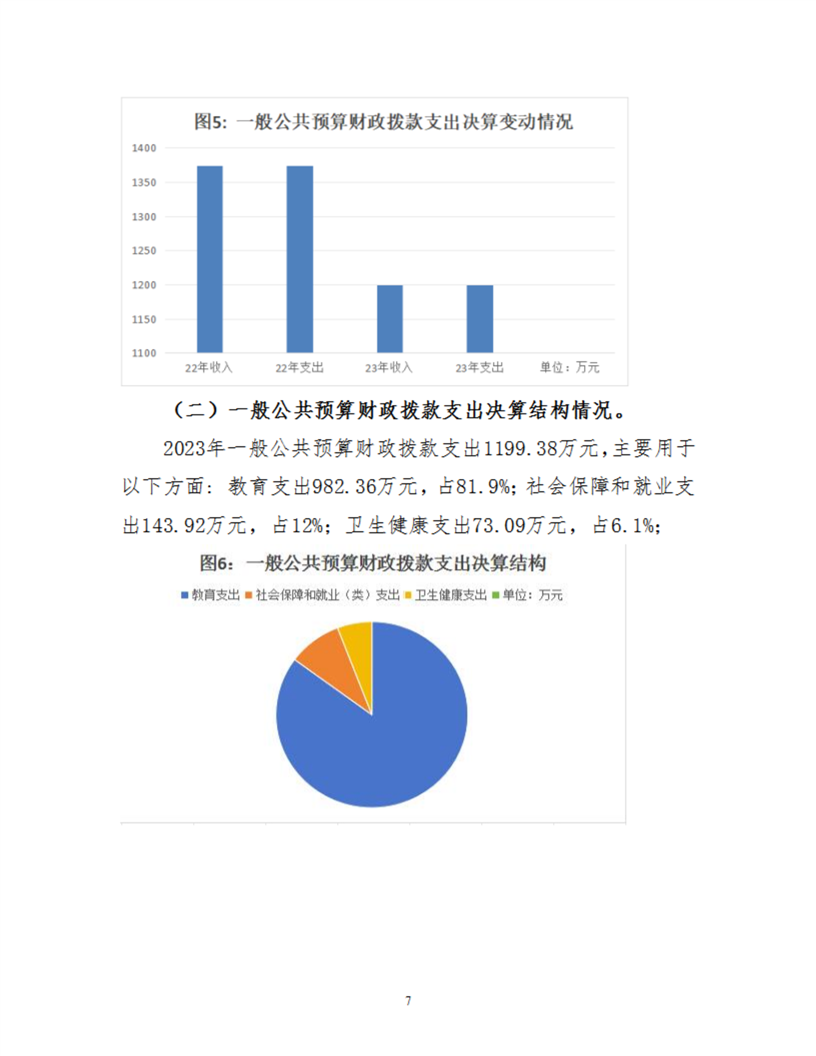 图5：一般公共预算财政拨款支出决算变动情况

1400
1350
1300
1250
1200
1150
1100

22年收入
22年支出
23年收入
23年支出
单位：万元

（二）一般公共预算财政拨款支出决算结构情况。

2023年一般公共预算财政拨款支出1199.38万元，主要用于以下方面：教育支出982.36万元，占81.9%；社会保障和就业支出143.92万元，占12%；卫生健康支出73.09万元，占6.1%；

图6：一般公共预算财政拨款支出决算结构

教育支出
社会保障和就业（类）支出
卫生健康支出
单位：万元

7